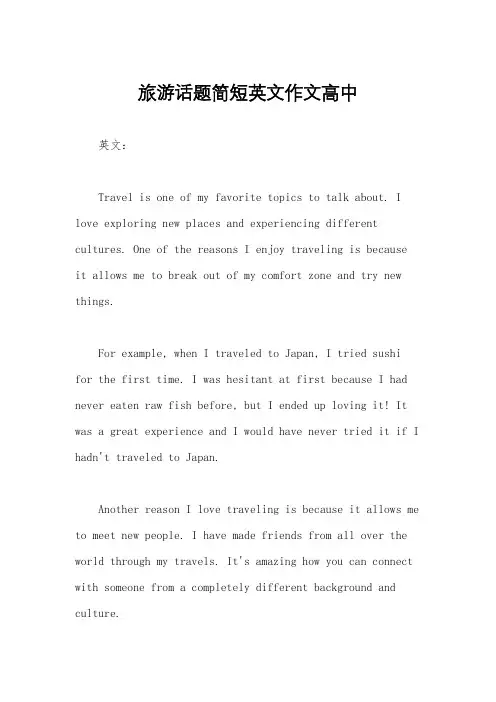 旅游话题简短英文作文高中

英文：

Travel is one of my favorite topics to talk about. I love exploring new places and experiencing different cultures. One of the reasons I enjoy traveling is because it allows me to break out of my comfort zone and try new things.

For example, when I traveled to Japan, I tried sushi for the first time. I was hesitant at first because I had never eaten raw fish before, but I ended up loving it! It was a great experience and I would have never tried it if I hadn't traveled to Japan.

Another reason I love traveling is because it allows me to meet new people. I have made friends from all over the world through my travels. It's amazing how you can connect with someone from a completely different background and culture.